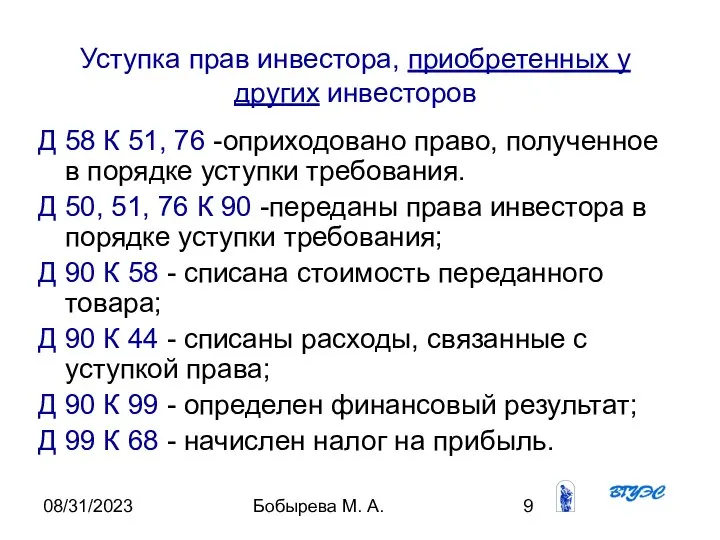 Уступка прав инвестора, приобретенных у других инвесторов

Д 58 К 51, 76 -оприходовано право, полученное в порядке уступки требования.

Д 50, 51, 76 К 90 -переданы права инвестора в порядке уступки требования;

Д 90 К 58 - списана стоимость переданного товара;

Д 90 К 44 - списаны расходы, связанные с уступкой права;

Д 90 К 99 - определен финансовый результат;

Д 99 К 68 - начислен налог на прибыль.

08/31/2023 Бобырева М. А. 9 ВГУЭС